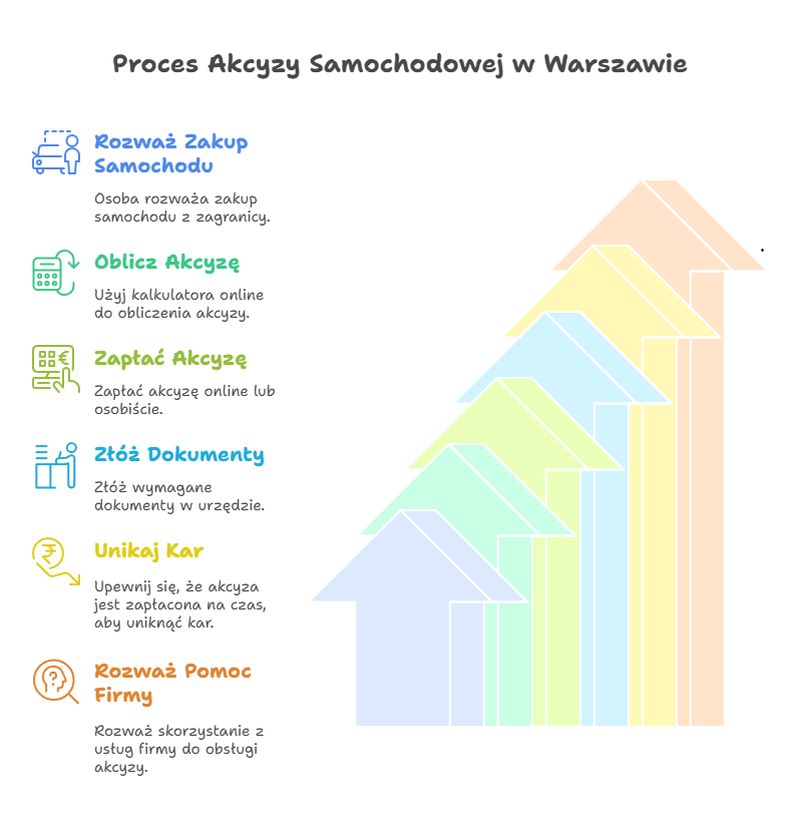 Proces Akcyzy Samochodowej w Warszawie

Rozważ Zakup Samochodu

Osoba rozważa zakup samochodu z zagranicy.

Oblicz Akcyzę

Użyj kalkulatora online do obliczenia akcyzy.

Zapłać Akcyzę

Zapłać akcyzę online lub osobiście.

Złóż Dokumenty

Złóż wymagane dokumenty w urzędzie.

Unikaj Kar

Upewnij się, że akcyza jest zapłacona na czas, aby uniknąć kar.

Rozważ Pomoc Firmy

Rozważ skorzystanie z usług firmy do obsługi akcyzy.